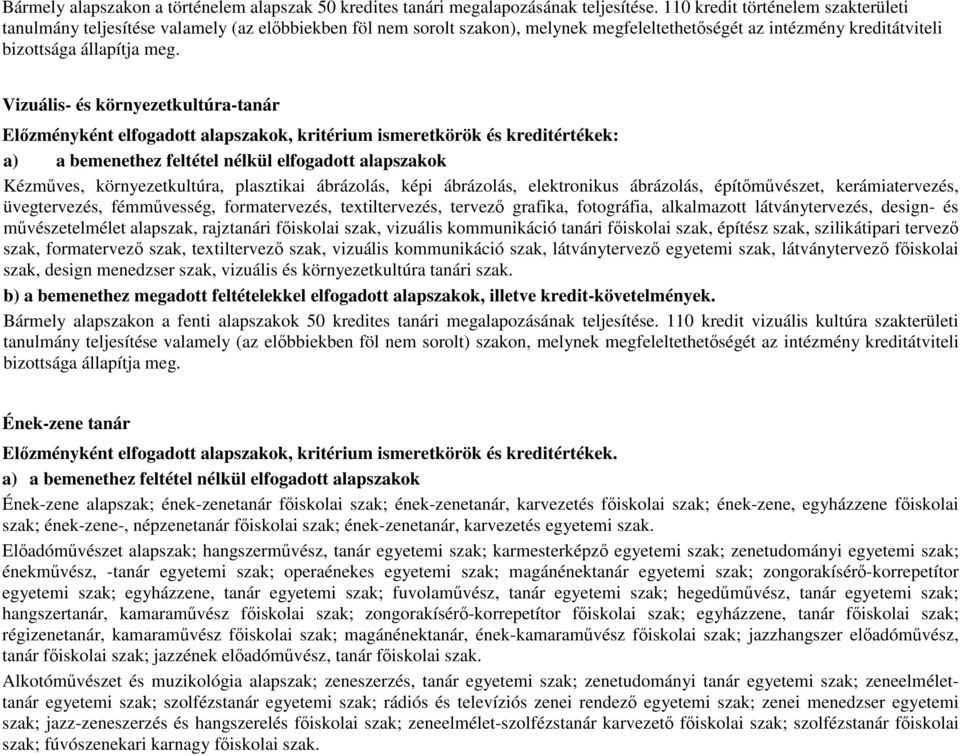 Bármely alapszakon a történelem alapszak 50 kredites tanári megalapozásának teljesítése. 110 kredit történelem szakterületi tanulmány teljesítése valamely (az előbbiekben föl nem sorolt szakon), melynek megfeleltethetőségét az intézmény kreditátviteli bizottsága állapítja meg.

Vizuális- és környezetkultúra-tanár

Előzményként elfogadott alapszakok, kritérium ismeretkörök és kreditértékek:

a) a bemenethez feltétel nélkül elfogadott alapszakok

Kézműves, környezetkultúra, plasztikai ábrázolás, képi ábrázolás, elektronikus ábrázolás, építőművészet, kerámiatervezés, üvegtervezés, fémművesség, formatervezés, textiltervezés, tervező grafika, fotográfia, alkalmazott látványtervezés, design- és művészetelmélet alapszak, rajztanári főiskolai szak, vizuális kommunikáció tanári főiskolai szak, építész szak, szilikátipari tervező szak, formatervező szak, textiltervező szak, vizuális kommunikáció szak, látványtervező egyetemi szak, látványtervező főiskolai szak, design menedzser szak, vizuális és környezetkultúra tanári szak.

b) a bemenethez megadott feltételekkel elfogadott alapszakok, illetve kredit-követelmények.

Bármely alapszakon a fenti alapszakok 50 kredites tanári megalapozásának teljesítése. 110 kredit vizuális kultúra szakterületi tanulmány teljesítése valamely (az előbbiekben föl nem sorolt) szakon, melynek megfeleltethetőségét az intézmény kreditátviteli bizottsága állapítja meg.

Ének-zene tanár

Előzményként elfogadott alapszakok, kritérium ismeretkörök és kreditértékek.

a) a bemenethez feltétel nélkül elfogadott alapszakok

Ének-zene alapszak; ének-zenetanár főiskolai szak; ének-zenetanár, karvezetés főiskolai szak; ének-zene, egyházzene főiskolai szak; ének-zene-, népzenetanár főiskolai szak; ének-zenetanár, karvezetés egyetemi szak.

Előadóművészet alapszak; hangszerművész, tanár egyetemi szak; karmesterképző egyetemi szak; zenetudományi egyetemi szak; énekművész, -tanár egyetemi szak; operaénekes egyetemi szak; magánénektanár egyetemi szak; zongorakísérő-korrepetítor egyetemi szak; egyházzene, tanár egyetemi szak; fuvolaművész, tanár egyetemi szak; hegedűművész, tanár egyetemi szak; hangszertanár, kamaraművész főiskolai szak; zongorakísérő-korrepetítor főiskolai szak; egyházzene, tanár főiskolai szak; régizenetanár, kamaraművész főiskolai szak; magánénektanár, ének-kamaraművész főiskolai szak; jazzhangszer előadóművész, tanár főiskolai szak; jazzének előadóművész, tanár főiskolai szak.

Alkotóművészet és muzikológia alapszak; zeneszerzés, tanár egyetemi szak; zenetudományi tanár egyetemi szak; zeneelmélet-tanár egyetemi szak; szolfézstanár egyetemi szak; rádiós és televíziós zenei rendező egyetemi szak; zenei menedzser egyetemi szak; jazz-zeneszerzés és hangszerelés főiskolai szak; zeneelmélet-szolfézstanár karvezető főiskolai szak; szolfézstanár főiskolai szak; fúvószenekari karnagy főiskolai szak.